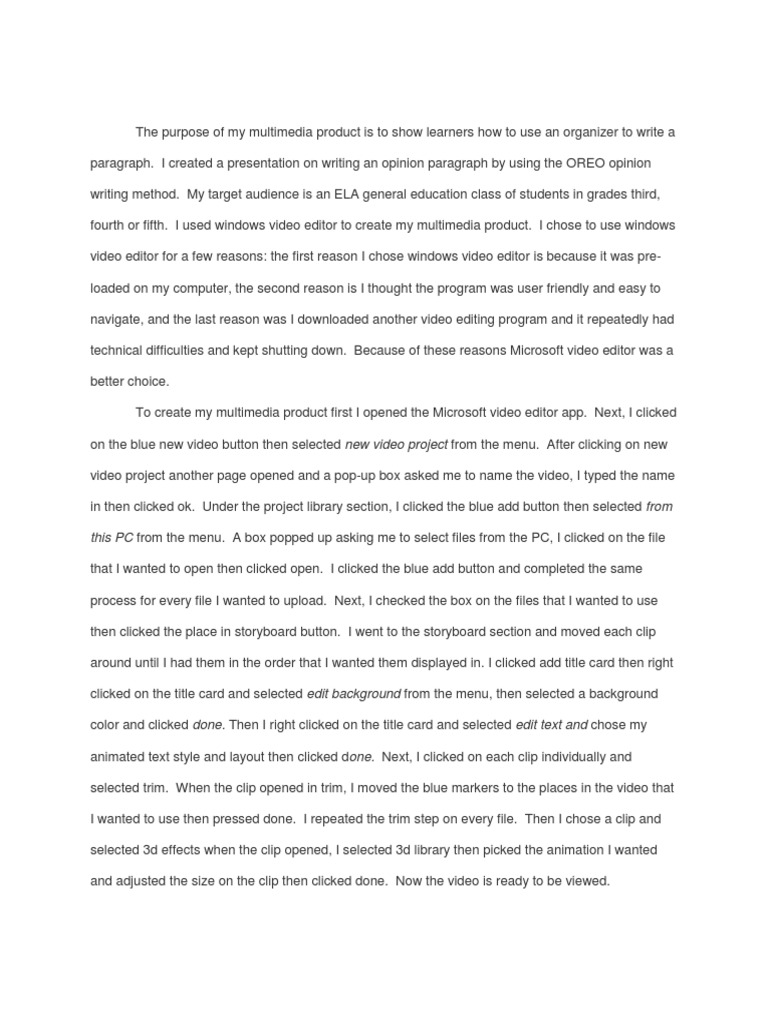 The purpose of my multimedia product is to show learners how to use an organizer to write a paragraph. I created a presentation on writing an opinion paragraph by using the OREO opinion writing method. My target audience is an ELA general education class of students in grades third, fourth or fifth. I used windows video editor to create my multimedia product. I chose to use windows video editor for a few reasons: the first reason I chose windows video editor is because it was pre-loaded on my computer, the second reason is I thought the program was user friendly and easy to navigate, and the last reason was I downloaded another video editing program and it repeatedly had technical difficulties and kept shutting down. Because of these reasons Microsoft video editor was a better choice.

To create my multimedia product first I opened the Microsoft video editor app. Next, I clicked on the blue new video button then selected new video project from the menu. After clicking on new video project another page opened and a pop-up box asked me to name the video, I typed the name in then clicked ok. Under the project library section, I clicked the blue add button then selected from this PC from the menu. A box popped up asking me to select files from the PC, I clicked on the file that I wanted to open then clicked open. I clicked the blue add button and completed the same process for every file I wanted to upload. Next, I checked the box on the files that I wanted to use then clicked the place in storyboard button. I went to the storyboard section and moved each clip around until I had them in the order that I wanted them displayed in. I clicked add title card then right clicked on the title card and selected edit background from the menu, then selected a background color and clicked done. Then I right clicked on the title card and selected edit text and chose my animated text style and layout then clicked done. Next, I clicked on each clip individually and selected trim. When the clip opened in trim, I moved the blue markers to the places in the video that I wanted to use then pressed done. I repeated the trim step on every file. Then I chose a clip and selected 3d effects when the clip opened, I selected 3d library then picked the animation I wanted and adjusted the size on the clip then clicked done. Now the video is ready to be viewed.